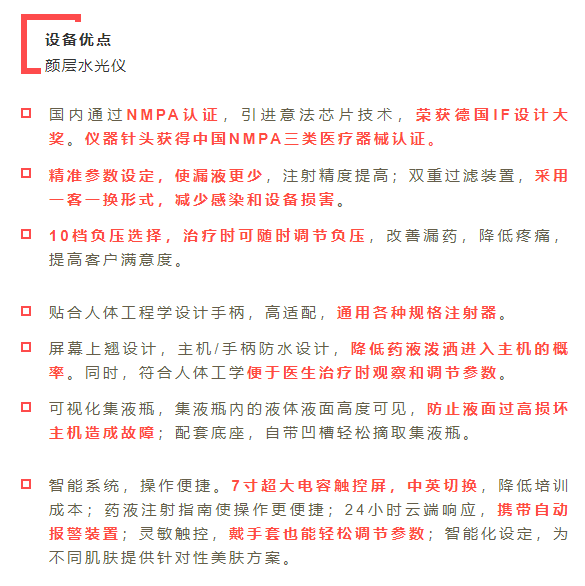 设备优点
颜层水光仪

国内通过NMPA认证，引进意法芯片技术，荣获德国IF设计大奖。仪器针头获得中国NMPA三类医疗器械认证。

精准参数设定，使漏液更少，注射精度提高；双重过滤装置，采用一客一换形式，减少感染和设备损害。

10档负压选择，治疗时可随时调节负压，改善漏药，降低疼痛，提高客户满意度。

贴合人体工程学设计手柄，高适配，通用各种规格注射器。

屏幕上翘设计，主机/手柄防水设计，降低药液泼洒进入主机的概率。同时，符合人体工学便于医生治疗时观察和调节参数。

可视化集液瓶，集液瓶内的液体液面高度可见，防止液面过高损坏主机造成故障；配套底座，自带凹槽轻松摘取集液瓶。

智能系统，操作便捷。7寸超大电容触控屏，中英切换，降低培训成本；药液注射指南使操作更便捷；24小时云端响应，携带自动报警装置；灵敏触控，戴手套也能轻松调节参数；智能化设定，为不同肌肤提供针对性美肤方案。